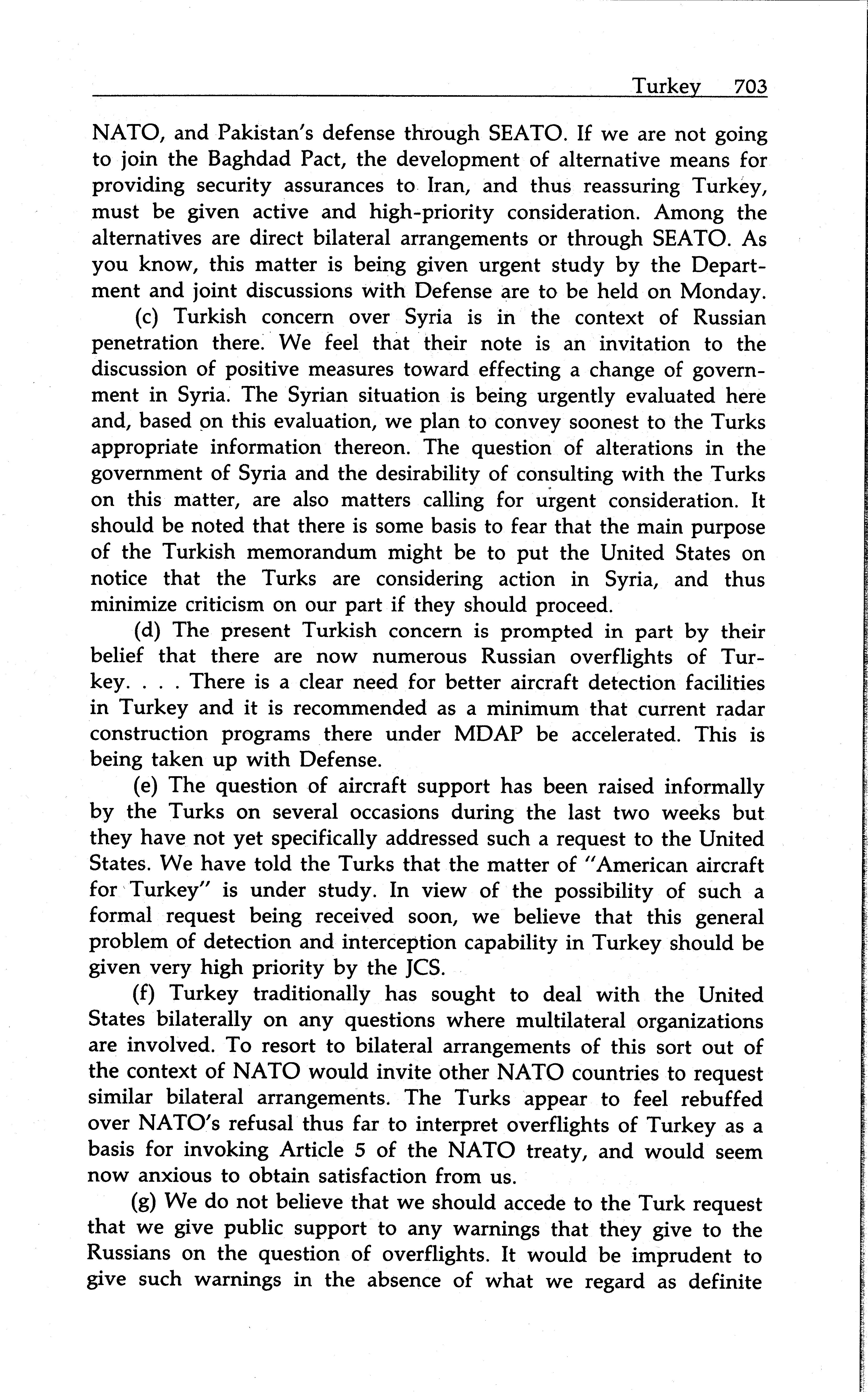 Turkey 703

NATO, and Pakistan's defense through SEATO. If we are not going to join the Baghdad Pact, the development of alternative means for providing security assurances to Iran, and thus reassuring Turkey, must be given active and high-priority consideration. Among the alternatives are direct bilateral arrangements or through SEATO. As you know, this matter is being given urgent study by the Department and joint discussions with Defense are to be held on Monday.

(c) Turkish concern over Syria is in the context of Russian penetration there. We feel that their note is an invitation to the discussion of positive measures toward effecting a change of government in Syria. The Syrian situation is being urgently evaluated here and, based on this evaluation, we plan to convey soonest to the Turks appropriate information thereon. The question of alterations in the government of Syria and the desirability of consulting with the Turks on this matter, are also matters calling for urgent consideration. It should be noted that there is some basis to fear that the main purpose of the Turkish memorandum might be to put the United States on notice that the Turks are considering action in Syria, and thus minimize criticism on our part if they should proceed.

(d) The present Turkish concern is prompted in part by their belief that there are now numerous Russian overflights of Turkey. . . . There is a clear need for better aircraft detection facilities in Turkey and it is recommended as a minimum that current radar construction programs there under MDAP be accelerated. This is being taken up with Defense.

(e) The question of aircraft support has been raised informally by the Turks on several occasions during the last two weeks but they have not yet specifically addressed such a request to the United States. We have told the Turks that the matter of "American aircraft for Turkey" is under study. In view of the possibility of such a formal request being received soon, we believe that this general problem of detection and interception capability in Turkey should be given very high priority by the JCS.

(f) Turkey traditionally has sought to deal with the United States bilaterally on any questions where multilateral organizations are involved. To resort to bilateral arrangements of this sort out of the context of NATO would invite other NATO countries to request similar bilateral arrangements. The Turks appear to feel rebuffed over NATO's refusal thus far to interpret overflights of Turkey as a basis for invoking Article 5 of the NATO treaty, and would seem now anxious to obtain satisfaction from us.

(g) We do not believe that we should accede to the Turk request that we give public support to any warnings that they give to the Russians on the question of overflights. It would be imprudent to give such warnings in the absence of what we regard as definite